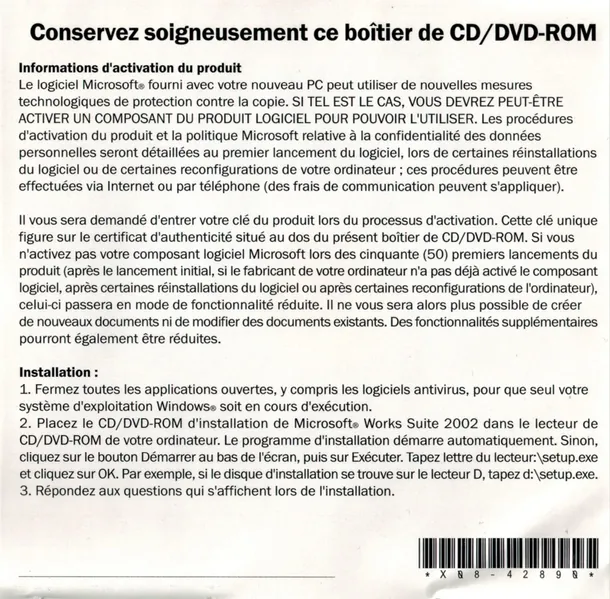 Conservez soigneusement ce boîtier de CD/DVD-ROM

Informations d'activation du produit
Le logiciel Microsoft® fourni avec votre nouveau PC peut utiliser de nouvelles mesures technologiques de protection contre la copie. SI TEL EST LE CAS, VOUS DEVREZ PEUT-ÊTRE ACTIVER UN COMPOSANT DU PRODUIT LOGICIEL POUR POUVOIR L'UTILISER. Les procédures d'activation du produit et la politique Microsoft relative à la confidentialité des données personnelles seront détaillées au premier lancement du logiciel, lors de certaines réinstallations du logiciel ou de certaines reconfigurations de votre ordinateur ; ces procédures peuvent être effectuées via Internet ou par téléphone (des frais de communication peuvent s'appliquer).

Il vous sera demandé d'entrer votre clé du produit lors du processus d'activation. Cette clé unique figure sur le certificat d'authenticité situé au dos du présent boîtier de CD/DVD-ROM. Si vous n'activez pas votre composant logiciel Microsoft lors des cinquante (50) premiers lancements du produit (après le lancement initial, si le fabricant de votre ordinateur n'a pas déjà activé le composant logiciel, après certaines réinstallations du logiciel ou après certaines reconfigurations de l'ordinateur), celui-ci passera en mode de fonctionnalité réduite. Il ne vous sera alors plus possible de créer de nouveaux documents ni de modifier des documents existants. Des fonctionnalités supplémentaires pourront également être réduites.

Installation :
1. Fermez toutes les applications ouvertes, y compris les logiciels antivirus, pour que seul votre système d'exploitation Windows® soit en cours d'exécution.
2. Placez le CD/DVD-ROM d'installation de Microsoft® Works Suite 2002 dans le lecteur de CD/DVD-ROM de votre ordinateur. Le programme d'installation démarre automatiquement. Sinon, cliquez sur le bouton Démarrer au bas de l'écran, puis sur Exécuter. Tapez lettre du lecteur:\setup.exe et cliquez sur OK. Par exemple, si le disque d'installation se trouve sur le lecteur D, tapez d:\setup.exe.
3. Répondez aux questions qui s'affichent lors de l'installation.

* X 0 8 - 4 2 8 9 0 *